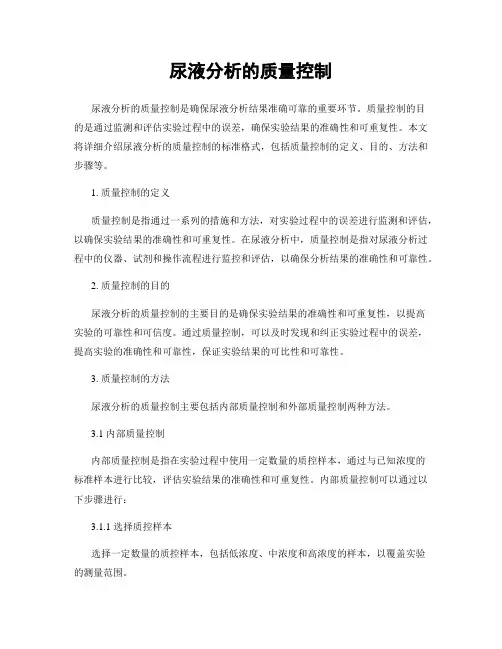 尿液分析的质量控制

尿液分析的质量控制是确保尿液分析结果准确可靠的重要环节。质量控制的目的是通过监测和评估实验过程中的误差，确保实验结果的准确性和可重复性。本文将详细介绍尿液分析的质量控制的标准格式，包括质量控制的定义、目的、方法和步骤等。

1. 质量控制的定义

质量控制是指通过一系列的措施和方法，对实验过程中的误差进行监测和评估，以确保实验结果的准确性和可重复性。在尿液分析中，质量控制是指对尿液分析过程中的仪器、试剂和操作流程进行监控和评估，以确保分析结果的准确性和可靠性。

2. 质量控制的目的

尿液分析的质量控制的主要目的是确保实验结果的准确性和可重复性，以提高实验的可靠性和可信度。通过质量控制，可以及时发现和纠正实验过程中的误差，提高实验的准确性和可靠性，保证实验结果的可比性和可靠性。

3. 质量控制的方法

尿液分析的质量控制主要包括内部质量控制和外部质量控制两种方法。

3.1 内部质量控制

内部质量控制是指在实验过程中使用一定数量的质控样本，通过与已知浓度的标准样本进行比较，评估实验结果的准确性和可重复性。内部质量控制可以通过以下步骤进行：

3.1.1 选择质控样本

选择一定数量的质控样本，包括低浓度、中浓度和高浓度的样本，以覆盖实验的测量范围。